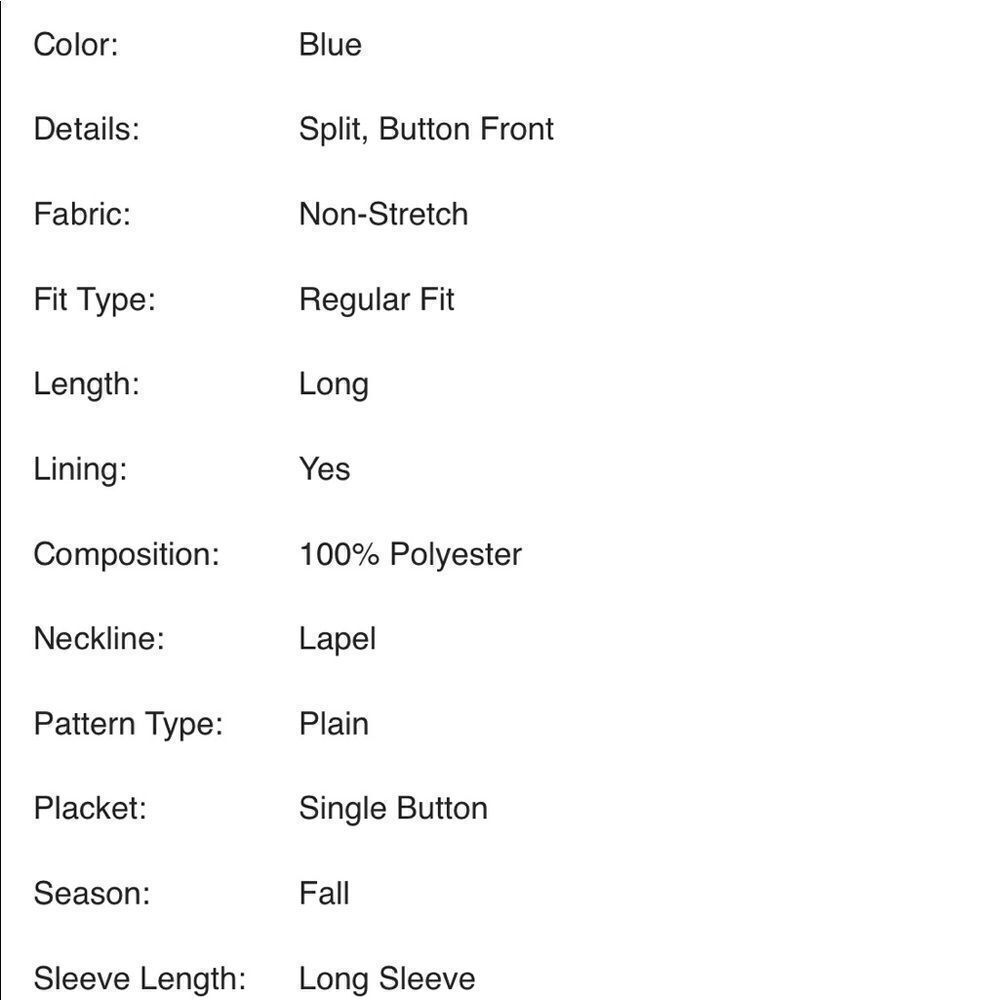 | | |
|---|---|
| Color: | Blue |
| Details: | Split, Button Front |
| Fabric: | Non-Stretch |
| Fit Type: | Regular Fit |
| Length: | Long |
| Lining: | Yes |
| Composition: | 100% Polyester |
| Neckline: | Lapel |
| Pattern Type: | Plain |
| Placket: | Single Button |
| Season: | Fall |
| Sleeve Length: | Long Sleeve |